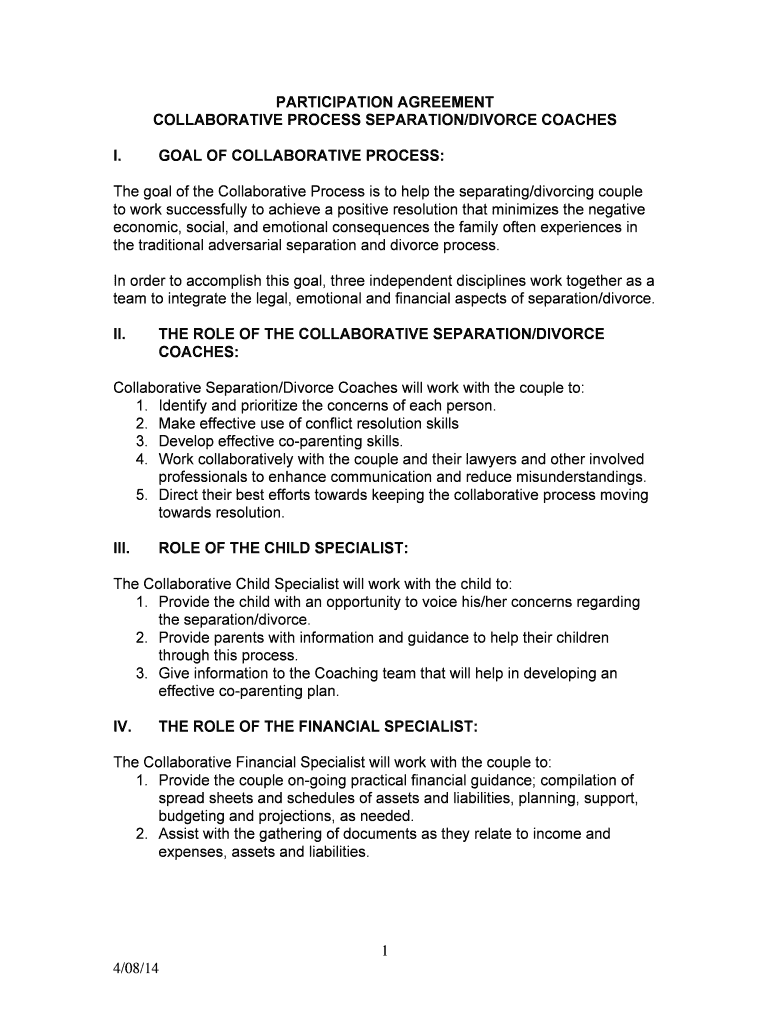 PARTICIPATION AGREEMENT
COLLABORATIVE PROCESS SEPARATION/DIVORCE COACHES

I. GOAL OF COLLABORATIVE PROCESS:

The goal of the Collaborative Process is to help the separating/divorcing couple to work successfully to achieve a positive resolution that minimizes the negative economic, social, and emotional consequences the family often experiences in the traditional adversarial separation and divorce process.

In order to accomplish this goal, three independent disciplines work together as a team to integrate the legal, emotional and financial aspects of separation/divorce.

II. THE ROLE OF THE COLLABORATIVE SEPARATION/DIVORCE COACHES:

Collaborative Separation/Divorce Coaches will work with the couple to:
1. Identify and prioritize the concerns of each person.
2. Make effective use of conflict resolution skills
3. Develop effective co-parenting skills.
4. Work collaboratively with the couple and their lawyers and other involved professionals to enhance communication and reduce misunderstandings.
5. Direct their best efforts towards keeping the collaborative process moving towards resolution.

III. ROLE OF THE CHILD SPECIALIST:

The Collaborative Child Specialist will work with the child to:
1. Provide the child with an opportunity to voice his/her concerns regarding the separation/divorce.
2. Provide parents with information and guidance to help their children through this process.
3. Give information to the Coaching team that will help in developing an effective co-parenting plan.

IV. THE ROLE OF THE FINANCIAL SPECIALIST:

The Collaborative Financial Specialist will work with the couple to:
1. Provide the couple on-going practical financial guidance; compilation of spread sheets and schedules of assets and liabilities, planning, support, budgeting and projections, as needed.
2. Assist with the gathering of documents as they relate to income and expenses, assets and liabilities.

1

4/08/14